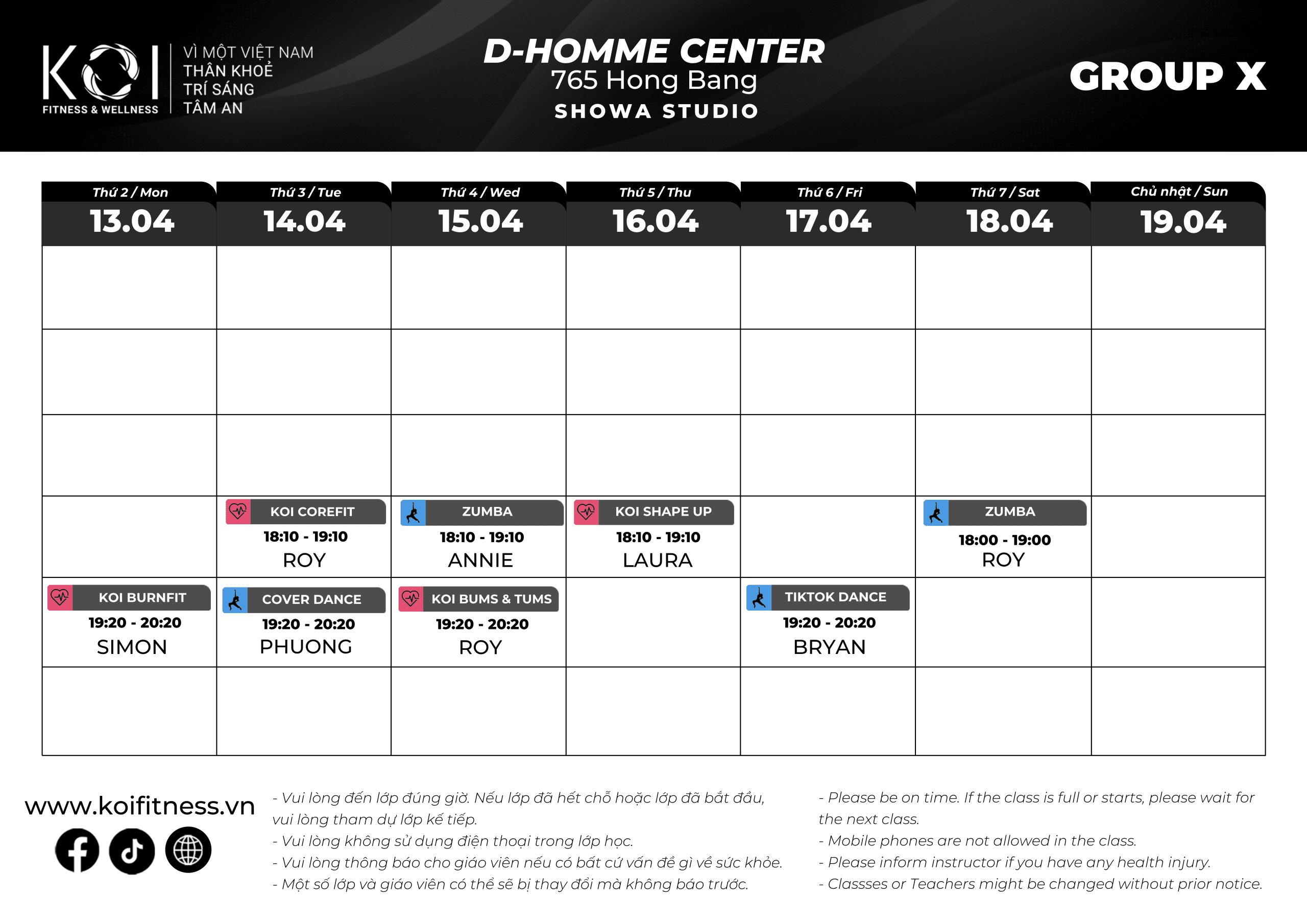 KOI FITNESS & WELLNESS

VÌ MỘT VIỆT NAM
THÂN KHOẺ
TRÍ SÁNG
TÂM AN

D-HOMME CENTER
765 Hong Bang
SHOWA STUDIO

GROUP X

| Thứ 2 / Mon 13.04 | Thứ 3 / Tue 14.04 | Thứ 4 / Wed 15.04 | Thứ 5 / Thu 16.04 | Thứ 6 / Fri 17.04 | Thứ 7 / Sat 18.04 | Chủ nhật / Sun 19.04 |
|---|---|---|---|---|---|---|
| | | | | | | |
| | | | | | | |
| | | | | | | |
| | KOI COREFIT 18:10 - 19:10 ROY | ZUMBA 18:10 - 19:10 ANNIE | KOI SHAPE UP 18:10 - 19:10 LAURA | | ZUMBA 18:00 - 19:00 ROY | |
| KOI BURNFIT 19:20 - 20:20 SIMON | COVER DANCE 19:20 - 20:20 PHUONG | KOI BUMS & TUMS 19:20 - 20:20 ROY | | TIKTOK DANCE 19:20 - 20:20 BRYAN | | |
| | | | | | | |

www.koifitness.vn

- Vui lòng đến lớp đúng giờ. Nếu lớp đã hết chỗ hoặc lớp đã bắt đầu, vui lòng tham dự lớp kế tiếp.
- Vui lòng không sử dụng điện thoại trong lớp học.
- Vui lòng thông báo cho giáo viên nếu có bất cứ vấn đề gì về sức khỏe.
- Một số lớp và giáo viên có thể sẽ bị thay đổi mà không báo trước.

- Please be on time. If the class is full or starts, please wait for the next class.
- Mobile phones are not allowed in the class.
- Please inform instructor if you have any health injury.
- Classses or Teachers might be changed without prior notice.